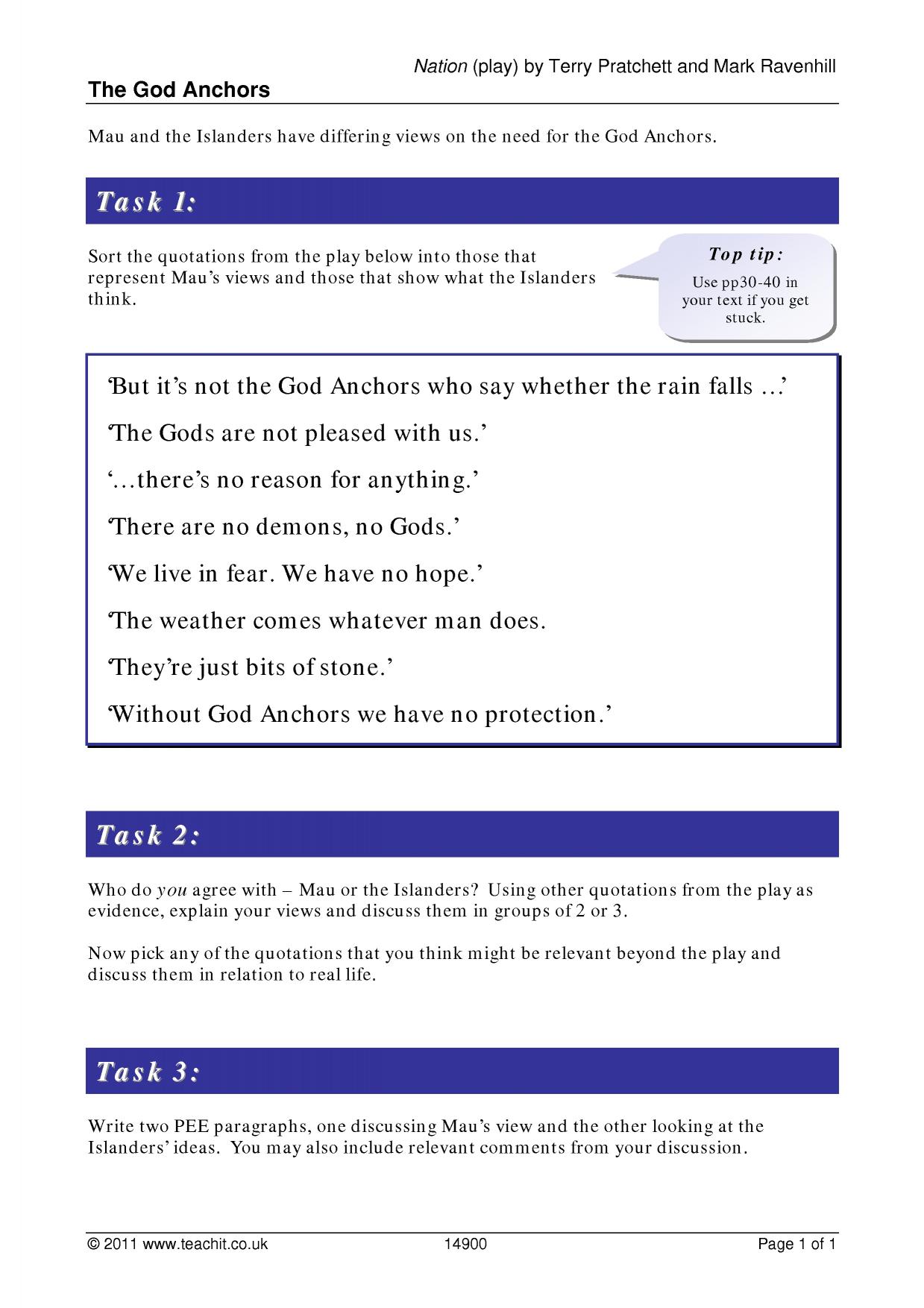 Nation (play) by Terry Pratchett and Mark Ravenhill

The God Anchors

Mau and the Islanders have differing views on the need for the God Anchors.

Task 1:

Sort the quotations from the play below into those that represent Mau's views and those that show what the Islanders think.

Top tip:
Use pp30-40 in your text if you get stuck.

'But it's not the God Anchors who say whether the rain falls ...'

'The Gods are not pleased with us.'

'...there's no reason for anything.'

'There are no demons, no Gods.'

'We live in fear. We have no hope.'

'The weather comes whatever man does.

'They're just bits of stone.'

'Without God Anchors we have no protection.'

Task 2:

Who do you agree with – Mau or the Islanders? Using other quotations from the play as evidence, explain your views and discuss them in groups of 2 or 3.

Now pick any of the quotations that you think might be relevant beyond the play and discuss them in relation to real life.

Task 3:

Write two PEE paragraphs, one discussing Mau's view and the other looking at the Islanders' ideas. You may also include relevant comments from your discussion.

© 2011 www.teachit.co.uk 14900 Page 1 of 1